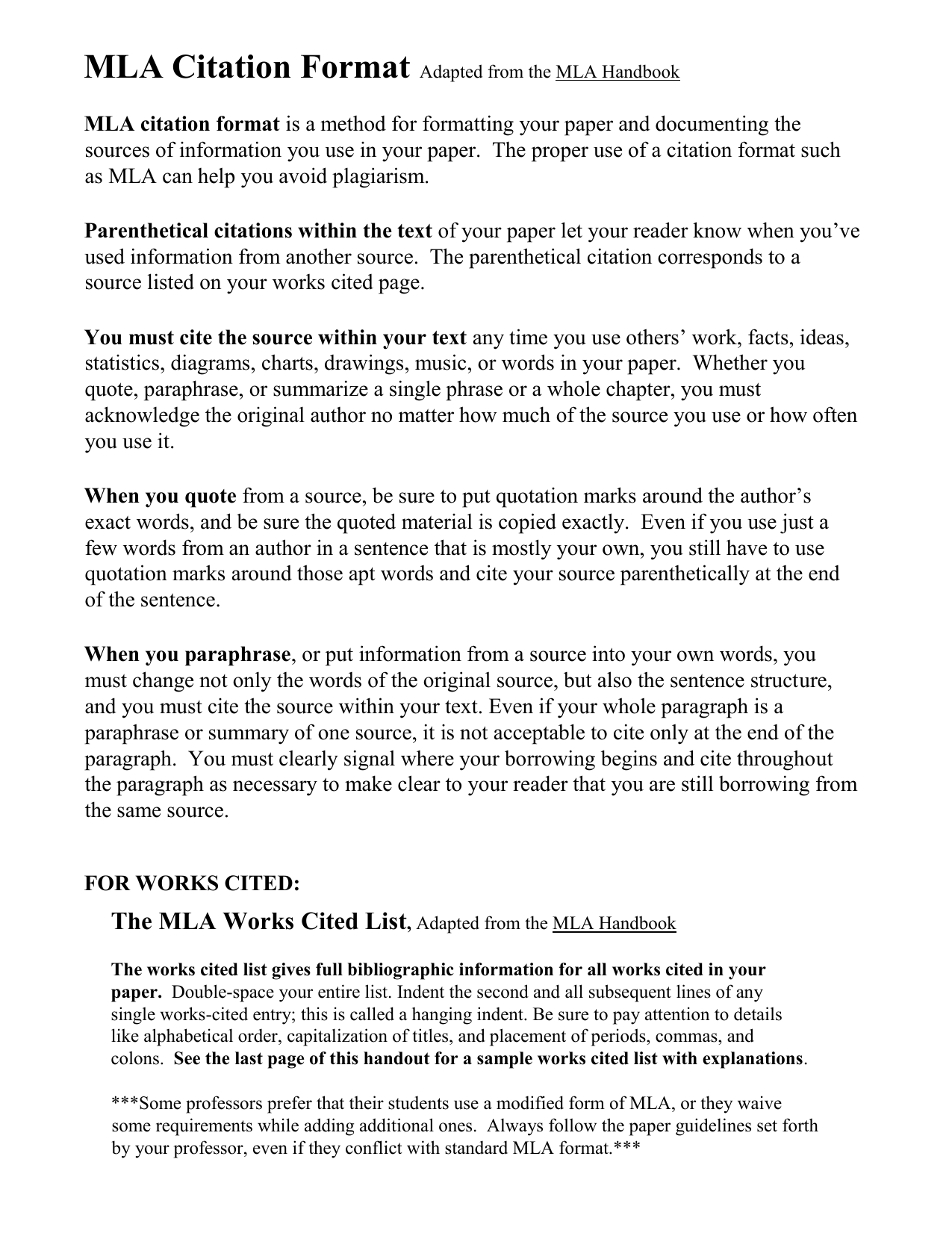 MLA Citation Format Adapted from the MLA Handbook

MLA citation format is a method for formatting your paper and documenting the sources of information you use in your paper. The proper use of a citation format such as MLA can help you avoid plagiarism.

Parenthetical citations within the text of your paper let your reader know when you've used information from another source. The parenthetical citation corresponds to a source listed on your works cited page.

You must cite the source within your text any time you use others' work, facts, ideas, statistics, diagrams, charts, drawings, music, or words in your paper. Whether you quote, paraphrase, or summarize a single phrase or a whole chapter, you must acknowledge the original author no matter how much of the source you use or how often you use it.

When you quote from a source, be sure to put quotation marks around the author's exact words, and be sure the quoted material is copied exactly. Even if you use just a few words from an author in a sentence that is mostly your own, you still have to use quotation marks around those apt words and cite your source parenthetically at the end of the sentence.

When you paraphrase, or put information from a source into your own words, you must change not only the words of the original source, but also the sentence structure, and you must cite the source within your text. Even if your whole paragraph is a paraphrase or summary of one source, it is not acceptable to cite only at the end of the paragraph. You must clearly signal where your borrowing begins and cite throughout the paragraph as necessary to make clear to your reader that you are still borrowing from the same source.

FOR WORKS CITED:

The MLA Works Cited List, Adapted from the MLA Handbook

The works cited list gives full bibliographic information for all works cited in your paper. Double-space your entire list. Indent the second and all subsequent lines of any single works-cited entry; this is called a hanging indent. Be sure to pay attention to details like alphabetical order, capitalization of titles, and placement of periods, commas, and colons. See the last page of this handout for a sample works cited list with explanations.

***Some professors prefer that their students use a modified form of MLA, or they waive some requirements while adding additional ones. Always follow the paper guidelines set forth by your professor, even if they conflict with standard MLA format.***